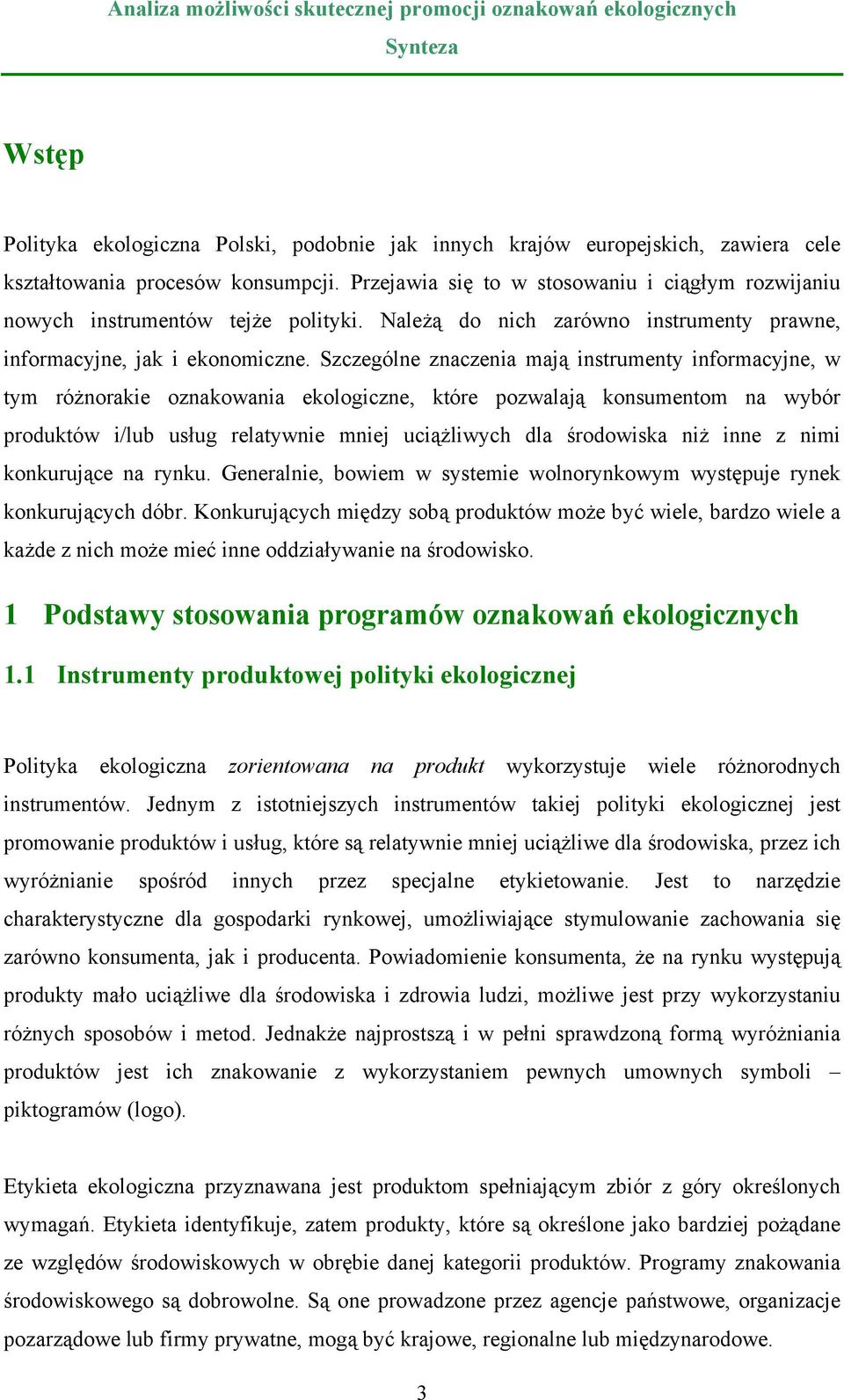 Analiza możliwości skutecznej promocji oznakowań ekologicznych
Synteza

Wstęp

Polityka ekologiczna Polski, podobnie jak innych krajów europejskich, zawiera cele kształtowania procesów konsumpcji. Przejawia się to w stosowaniu i ciągłym rozwijaniu nowych instrumentów tejże polityki. Należą do nich zarówno instrumenty prawne, informacyjne, jak i ekonomiczne. Szczególne znaczenia mają instrumenty informacyjne, w tym różnorakie oznakowania ekologiczne, które pozwalają konsumentom na wybór produktów i/lub usług relatywnie mniej uciążliwych dla środowiska niż inne z nimi konkurujące na rynku. Generalnie, bowiem w systemie wolnorynkowym występuje rynek konkurujących dóbr. Konkurujących między sobą produktów może być wiele, bardzo wiele a każde z nich może mieć inne oddziaływanie na środowisko.

1 Podstawy stosowania programów oznakowań ekologicznych

1.1 Instrumenty produktowej polityki ekologicznej

Polityka ekologiczna zorientowana na produkt wykorzystuje wiele różnorodnych instrumentów. Jednym z istotniejszych instrumentów takiej polityki ekologicznej jest promowanie produktów i usług, które są relatywnie mniej uciążliwe dla środowiska, przez ich wyróżnianie spośród innych przez specjalne etykietowanie. Jest to narzędzie charakterystyczne dla gospodarki rynkowej, umożliwiające stymulowanie zachowania się zarówno konsumenta, jak i producenta. Powiadomienie konsumenta, że na rynku występują produkty mało uciążliwe dla środowiska i zdrowia ludzi, możliwe jest przy wykorzystaniu różnych sposobów i metod. Jednakże najprostszą i w pełni sprawdzoną formą wyróżniania produktów jest ich znakowanie z wykorzystaniem pewnych umownych symboli – piktogramów (logo).

Etykieta ekologiczna przyznawana jest produktom spełniającym zbiór z góry określonych wymagań. Etykieta identyfikuje, zatem produkty, które są określone jako bardziej pożądane ze względów środowiskowych w obrębie danej kategorii produktów. Programy znakowania środowiskowego są dobrowolne. Są one prowadzone przez agencje państwowe, organizacje pozarządowe lub firmy prywatne, mogą być krajowe, regionalne lub międzynarodowe.

3